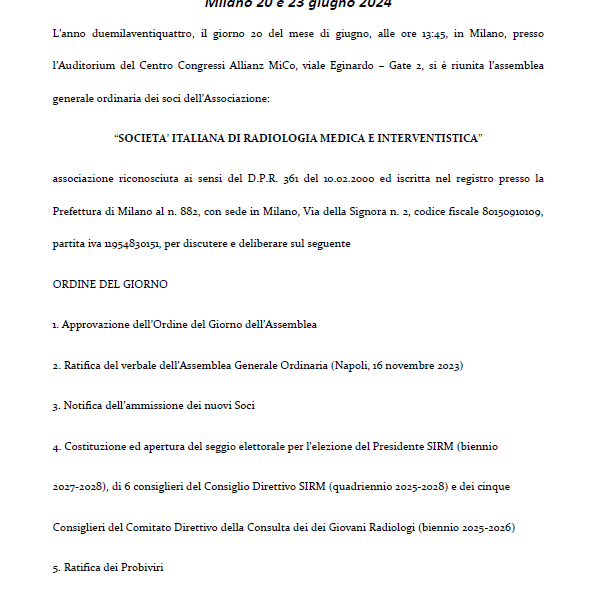 Milano 20 e 23 giugno 2024

L'anno duemilaventiquattro, il giorno 20 del mese di giugno, alle ore 13:45, in Milano, presso l'Auditorium del Centro Congressi Allianz MiCo, viale Eginardo – Gate 2, si è riunita l'assemblea generale ordinaria dei soci dell'Associazione:

"SOCIETA' ITALIANA DI RADIOLOGIA MEDICA E INTERVENTISTICA"

associazione riconosciuta ai sensi del D.P.R. 361 del 10.02.2000 ed iscritta nel registro presso la Prefettura di Milano al n. 882, con sede in Milano, Via della Signora n. 2, codice fiscale 80150910109, partita iva 11954830151, per discutere e deliberare sul seguente

ORDINE DEL GIORNO

1. Approvazione dell'Ordine del Giorno dell'Assemblea

2. Ratifica del verbale dell'Assemblea Generale Ordinaria (Napoli, 16 novembre 2023)

3. Notifica dell'ammissione dei nuovi Soci

4. Costituzione ed apertura del seggio elettorale per l'elezione del Presidente SIRM (biennio 2027-2028), di 6 consiglieri del Consiglio Direttivo SIRM (quadriennio 2025-2028) e dei cinque Consiglieri del Comitato Direttivo della Consulta dei dei Giovani Radiologi (biennio 2025-2026)

5. Ratifica dei Probiviri